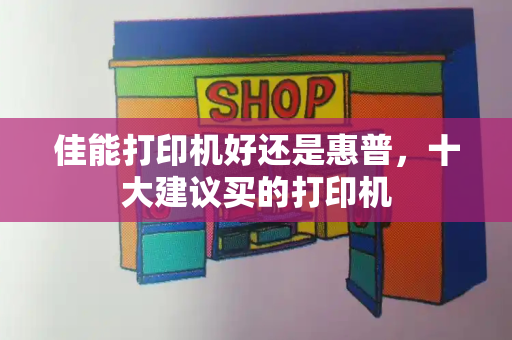 SHOP

佳能打印机好还是惠普，十大建议买的打印机